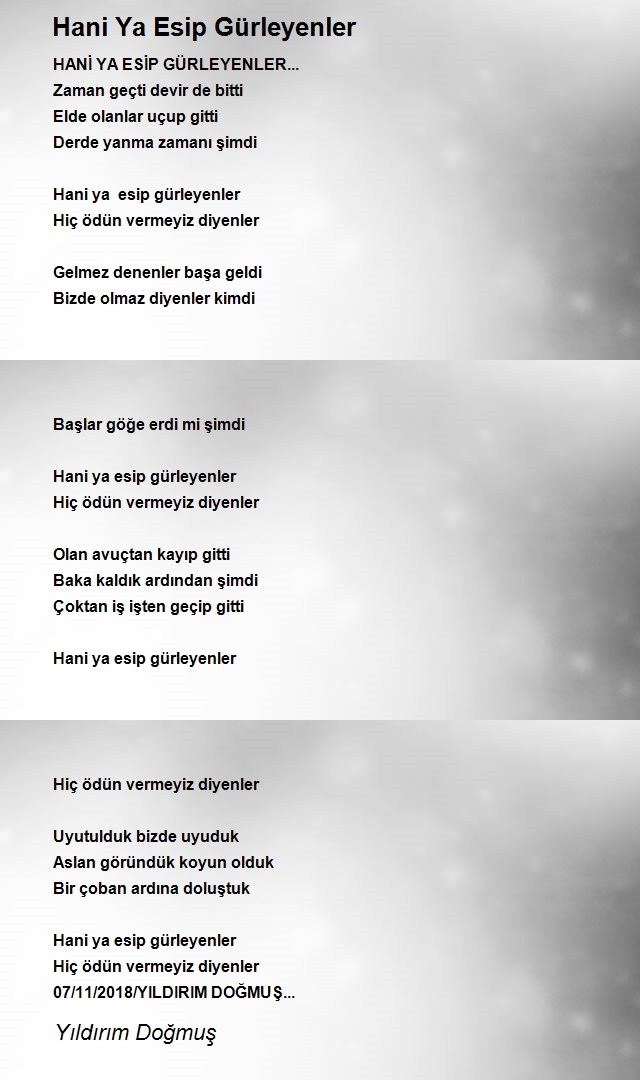 Hani Ya Esip Gürleyenler

HANİ YA ESİP GÜRLEYENLER...
Zaman geçti devir de bitti
Elde olanlar uçup gitti
Derde yanma zamanı şimdi

Hani ya esip gürleyenler
Hiç ödün vermeyiz diyenler

Gelmez denenler başa geldi
Bizde olmaz diyenler kimdi

Başlar göğe erdi mi şimdi

Hani ya esip gürleyenler
Hiç ödün vermeyiz diyenler

Olan avuçtan kayıp gitti
Baka kaldık ardından şimdi
Çoktan iş işten geçip gitti

Hani ya esip gürleyenler

Hiç ödün vermeyiz diyenler

Uyutulduk bizde uyuduk
Aslan göründük koyun olduk
Bir çoban ardına doluştuk

Hani ya esip gürleyenler
Hiç ödün vermeyiz diyenler
07/11/2018/YILDIRIM DOĞMUŞ...

Yıldırım Doğmuş